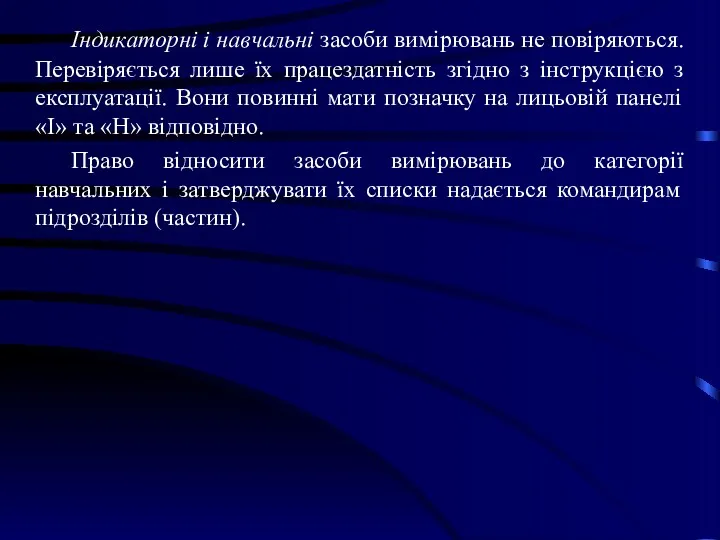 Індикаторні і навчальні засоби вимірювань не повіряються. Перевіряється лише їх працездатність згідно з інструкцією з експлуатації. Вони повинні мати позначку на лицьовій панелі «І» та «Н» відповідно.

Право відносити засоби вимірювань до категорії навчальних і затверджувати їх списки надається командирам підрозділів (частин).